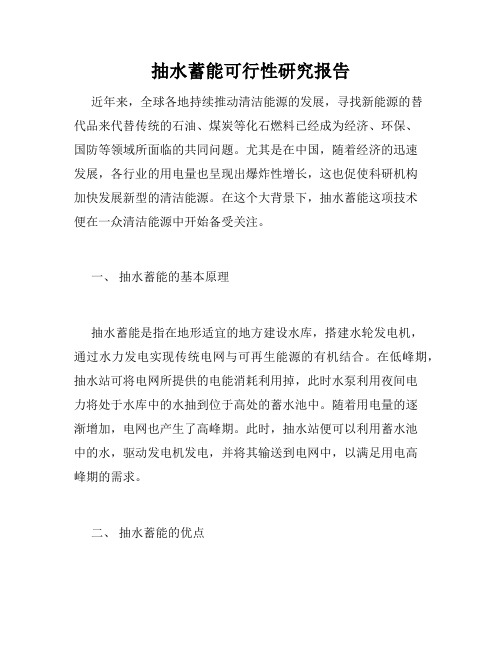 抽水蓄能可行性研究报告

近年来，全球各地持续推动清洁能源的发展，寻找新能源的替代品来代替传统的石油、煤炭等化石燃料已经成为经济、环保、国防等领域所面临的共同问题。尤其是在中国，随着经济的迅速发展，各行业的用电量也呈现出爆炸性增长，这也促使科研机构加快发展新型的清洁能源。在这个大背景下，抽水蓄能这项技术便在一众清洁能源中开始备受关注。

一、 抽水蓄能的基本原理

抽水蓄能是指在地形适宜的地方建设水库，搭建水轮发电机，通过水力发电实现传统电网与可再生能源的有机结合。在低峰期，抽水站可将电网所提供的电能消耗利用掉，此时水泵利用夜间电力将处于水库中的水抽到位于高处的蓄水池中。随着用电量的逐渐增加，电网也产生了高峰期。此时，抽水站便可以利用蓄水池中的水，驱动发电机发电，并将其输送到电网中，以满足用电高峰期的需求。

二、 抽水蓄能的优点